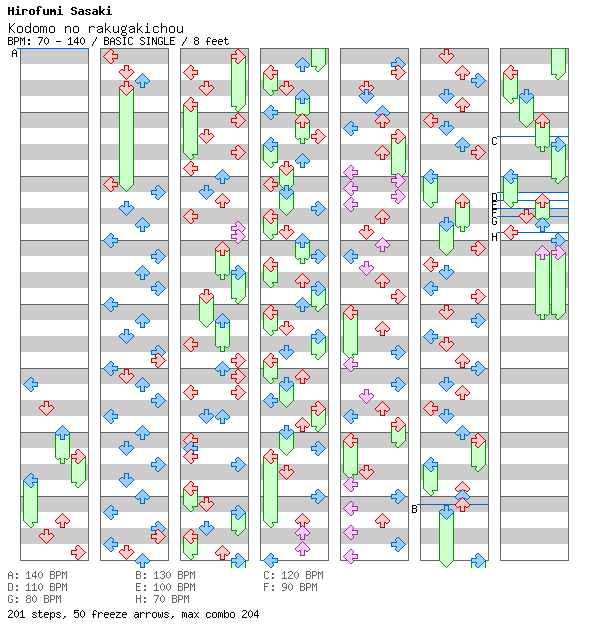 Hirofumi Sasaki
Kodomo no rakugakichou
BPM: 70 - 140 / BASIC SINGLE / 8 feet

A

B

C

D
E
F
G
H

A: 140 BPM
D: 110 BPM
G: 80 BPM

B: 130 BPM
E: 100 BPM
H: 70 BPM

C: 120 BPM
F: 90 BPM

201 steps, 50 freeze arrows, max combo 204